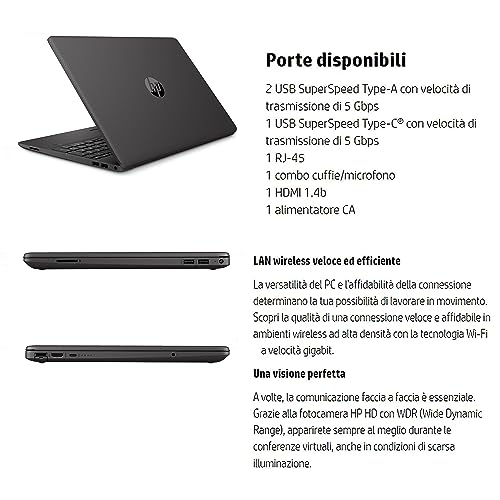 Porte disponibili

2 USB SuperSpeed Type-A con velocità di trasmissione di 5 Gbps
1 USB SuperSpeed Type-C® con velocità di trasmissione di 5 Gbps
1 RJ-45
1 combo cuffie/microfono
1 HDMI 1.4b
1 alimentatore CA

LAN wireless veloce ed efficiente

La versatilità del PC e l'affidabilità della connessione determinano la tua possibilità di lavorare in movimento. Scopri la qualità di una connessione veloce e affidabile in ambienti wireless ad alta densità con la tecnologia Wi-Fi a velocità gigabit.

Una visione perfetta

A volte, la comunicazione faccia a faccia è essenziale. Grazie alla fotocamera HP HD con WDR (Wide Dynamic Range), apparirete sempre al meglio durante le conferenze virtuali, anche in condizioni di scarsa illuminazione.